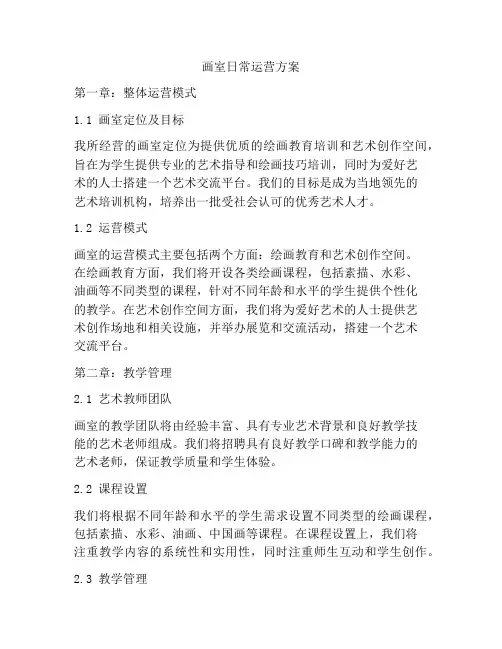 画室日常运营方案

第一章：整体运营模式

1.1 画室定位及目标

我所经营的画室定位为提供优质的绘画教育培训和艺术创作空间，旨在为学生提供专业的艺术指导和绘画技巧培训，同时为爱好艺术的人士搭建一个艺术交流平台。我们的目标是成为当地领先的艺术培训机构，培养出一批受社会认可的优秀艺术人才。

1.2 运营模式

画室的运营模式主要包括两个方面：绘画教育和艺术创作空间。在绘画教育方面，我们将开设各类绘画课程，包括素描、水彩、油画等不同类型的课程，针对不同年龄和水平的学生提供个性化的教学。在艺术创作空间方面，我们将为爱好艺术的人士提供艺术创作场地和相关设施，并举办展览和交流活动，搭建一个艺术交流平台。

第二章：教学管理

2.1 艺术教师团队

画室的教学团队将由经验丰富、具有专业艺术背景和良好教学技能的艺术老师组成。我们将招聘具有良好教学口碑和教学能力的艺术老师，保证教学质量和学生体验。

2.2 课程设置

我们将根据不同年龄和水平的学生需求设置不同类型的绘画课程，包括素描、水彩、油画、中国画等课程。在课程设置上，我们将注重教学内容的系统性和实用性，同时注重师生互动和学生创作。

2.3 教学管理